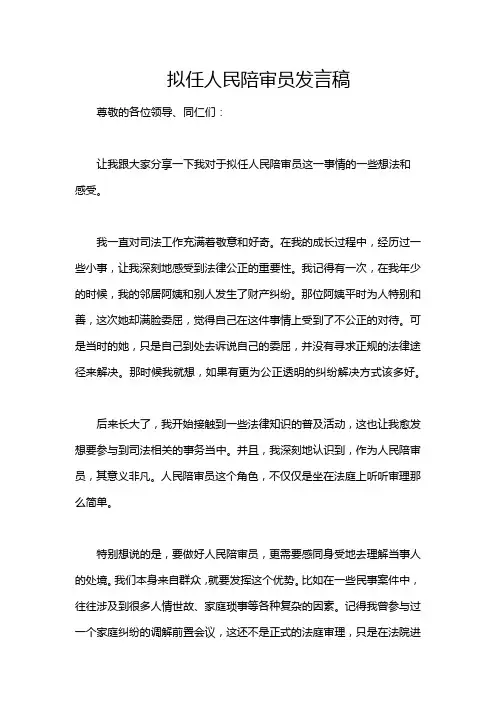 拟任人民陪审员发言稿

尊敬的各位领导、同仁们：

让我跟大家分享一下我对于拟任人民陪审员这一事情的一些想法和感受。

我一直对司法工作充满着敬意和好奇。在我的成长过程中，经历过一些小事，让我深刻地感受到法律公正的重要性。我记得有一次，在我年少的时候，我的邻居阿姨和别人发生了财产纠纷。那位阿姨平时为人特别和善，这次她却满脸委屈，觉得自己在这件事情上受到了不公正的对待。可是当时的她，只是自己到处去诉说自己的委屈，并没有寻求正规的法律途径来解决。那时候我就想，如果有更为公正透明的纠纷解决方式该多好。

后来长大了，我开始接触到一些法律知识的普及活动，这也让我愈发想要参与到司法相关的事务当中。并且，我深刻地认识到，作为人民陪审员，其意义非凡。人民陪审员这个角色，不仅仅是坐在法庭上听听审理那么简单。

特别想说的是，要做好人民陪审员，更需要感同身受地去理解当事人的处境。我们本身来自群众，就要发挥这个优势。比如在一些民事案件中，往往涉及到很多人情世故、家庭琐事等各种复杂的因素。记得我曾参与过一个家庭纠纷的调解前置会议，这还不是正式的法庭审理，只是在法院进